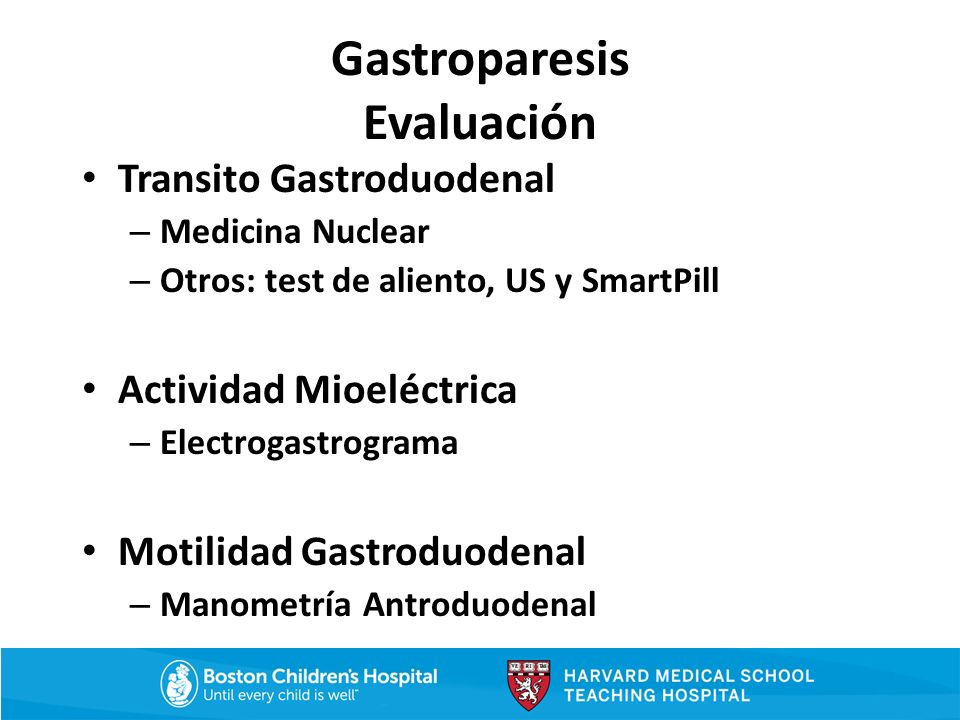 Gastroparesis
Evaluación

• Transito Gastroduodenal
– Medicina Nuclear
– Otros: test de aliento, US y SmartPill

• Actividad Mioeléctrica
– Electrogastrograma

• Motilidad Gastroduodenal
– Manometría Antroduodenal

Boston Children's Hospital
Until every child is well

VE RI TAS

HARVARD MEDICAL SCHOOL
TEACHING HOSPITAL